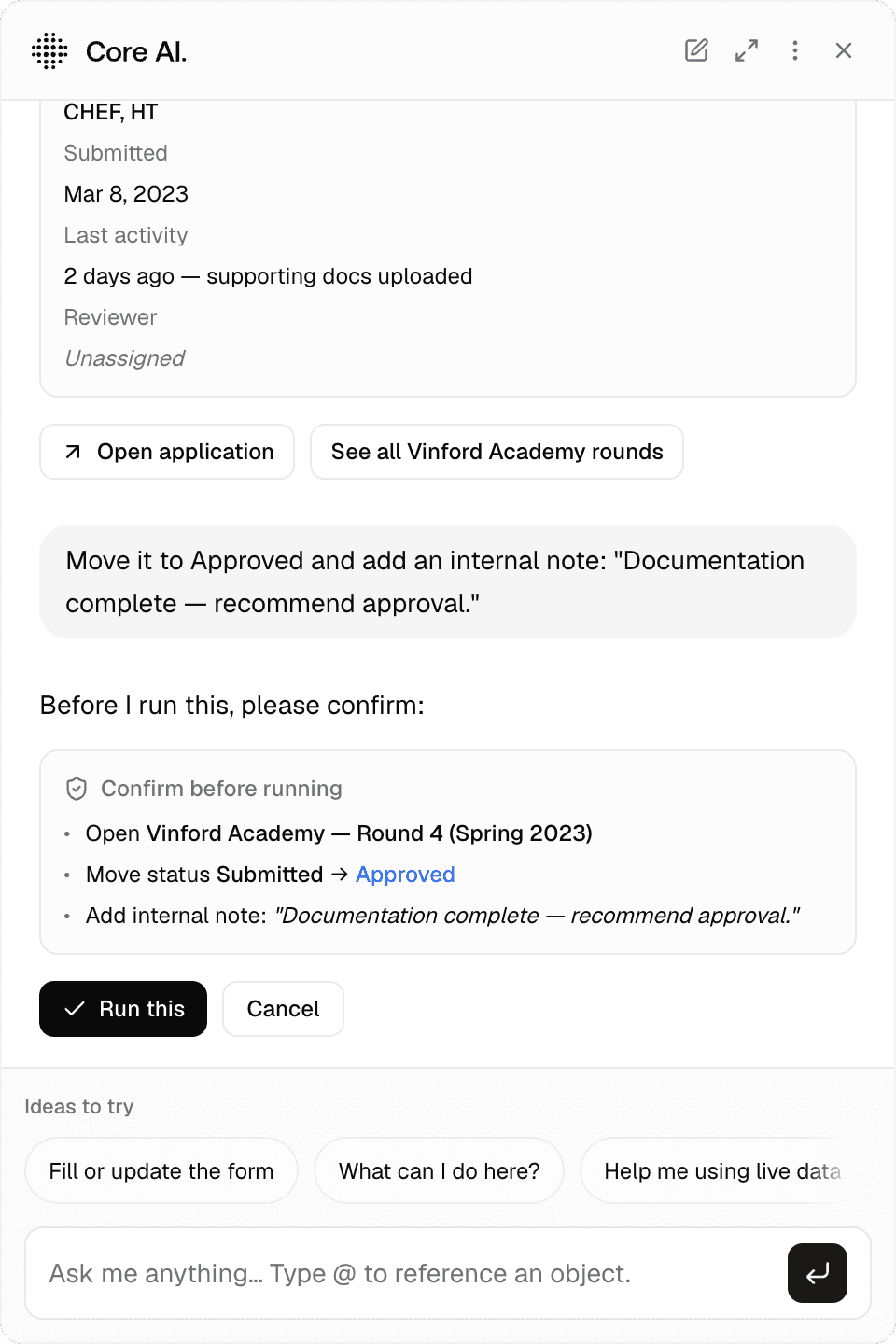 Core AI.

CHEF, HT
Submitted
Mar 8, 2023
Last activity
2 days ago — supporting docs uploaded
Reviewer
Unassigned

Open application
See all Vinford Academy rounds

Move it to Approved and add an internal note: "Documentation complete — recommend approval."

Before I run this, please confirm:

Confirm before running
• Open Vinford Academy — Round 4 (Spring 2023)
• Move status Submitted → Approved
• Add internal note: "Documentation complete — recommend approval."

Run this
Cancel

Ideas to try
Fill or update the form
What can I do here?
Help me using live data

Ask me anything... Type @ to reference an object.